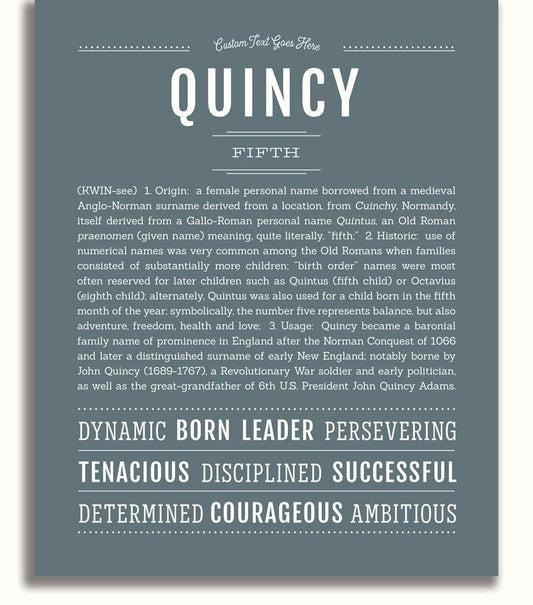 Custom Text Goes Here

QUINCY

FIFTH

(KWIN-see) 1. Origin: a female personal name borrowed from a medieval Anglo-Norman surname derived from a location, from Cuinchy, Normandy, itself derived from a Gallo-Roman personal name Quintus, an Old Roman praenomen (given name) meaning, quite literally, "fifth;" 2. Historic: use of numerical names was very common among the Old Romans when families consisted of substantially more children; "birth order" names were most often reserved for later children such as Quintus (fifth child) or Octavius (eighth child); alternately, Quintus was also used for a child born in the fifth month of the year; symbolically, the number five represents balance, but also adventure, freedom, health and love; 3. Usage: Quincy became a baronial family name of prominence in England after the Norman Conquest of 1066 and later a distinguished surname of early New England; notably borne by John Quincy (1689-1767), a Revolutionary War soldier and early politician, as well as the great-grandfather of 6th U.S. President John Quincy Adams.

DYNAMIC BORN LEADER PERSEVERING

TENACIOUS DISCIPLINED SUCCESSFUL

DETERMINED COURAGEOUS AMBITIOUS